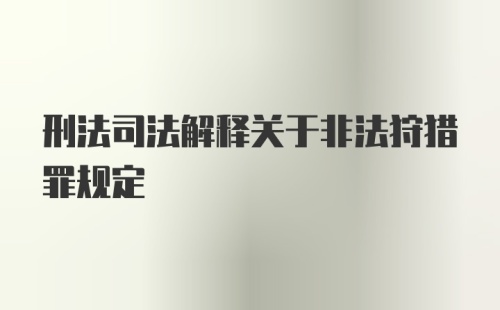 刑法司法解释关于非法狩猎罪规定